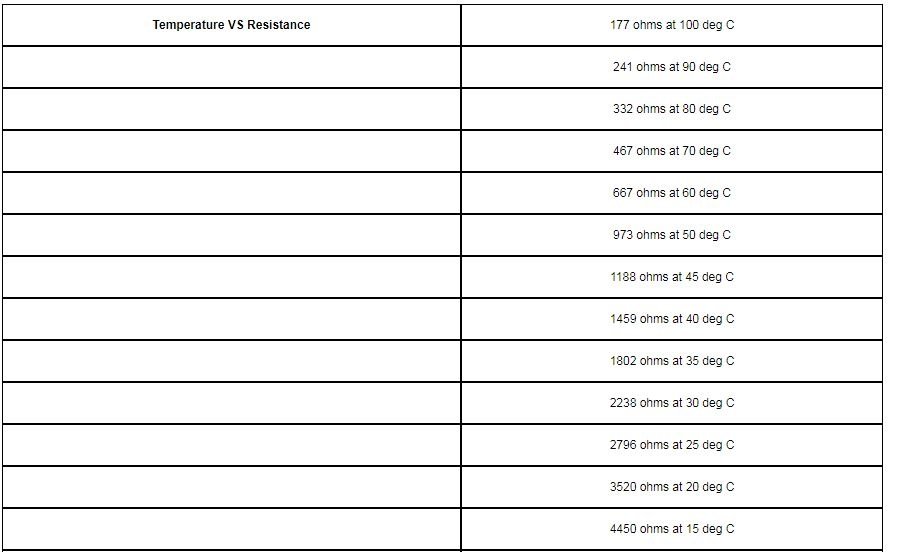 | Temperature VS Resistance | 177 ohms at 100 deg C |
|---|---|
| | 241 ohms at 90 deg C |
| | 332 ohms at 80 deg C |
| | 467 ohms at 70 deg C |
| | 667 ohms at 60 deg C |
| | 973 ohms at 50 deg C |
| | 1188 ohms at 45 deg C |
| | 1459 ohms at 40 deg C |
| | 1802 ohms at 35 deg C |
| | 2238 ohms at 30 deg C |
| | 2796 ohms at 25 deg C |
| | 3520 ohms at 20 deg C |
| | 4450 ohms at 15 deg C |